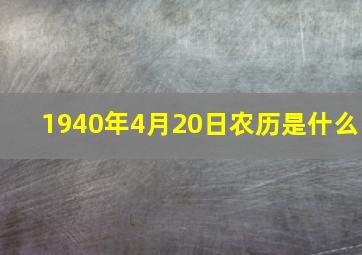 1940年4月20日农历是什么